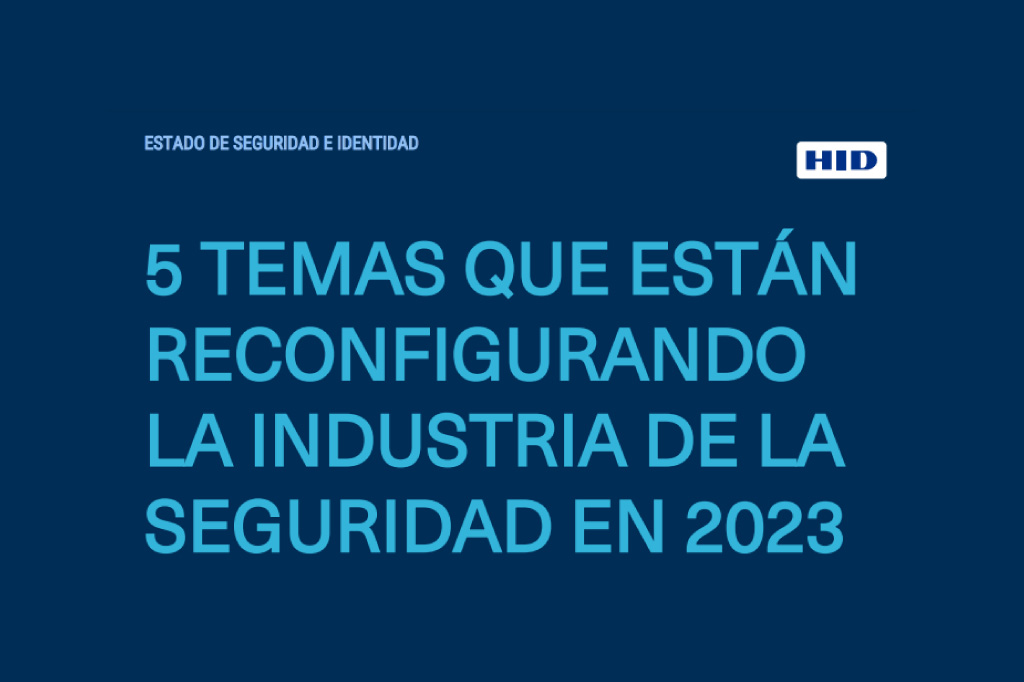 ESTADO DE SEGURIDAD E IDENTIDAD

HID

5 TEMAS QUE ESTÁN RECONFIGURANDO LA INDUSTRIA DE LA SEGURIDAD EN 2023